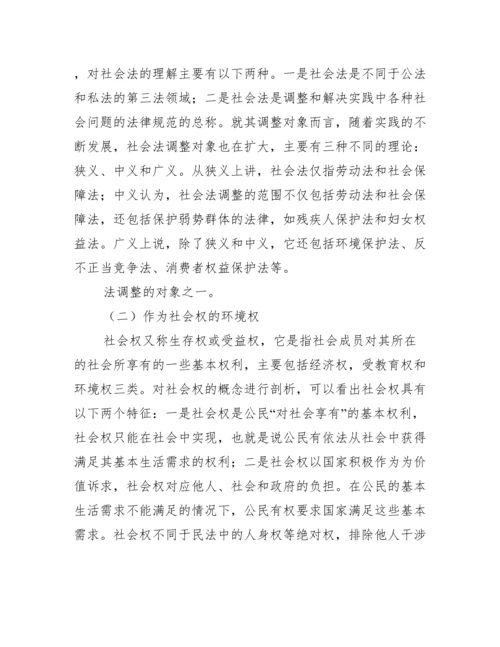 ，对社会法的理解主要有以下两种。一是社会法是不同于公法和私法的第三法领域；二是社会法是调整和解决实践中各种社会问题的法律规范的总称。就其调整对象而言，随着实践的不断发展，社会法调整对象也在扩大，主要有三种不同的理论：狭义、中义和广义。从狭义上讲，社会法仅指劳动法和社会保障法；中义认为，社会法调整的范围不仅包括劳动法和社会保障法，还包括保护弱势群体的法律，如残疾人保护法和妇女权益法。广义上说，除了狭义和中义，它还包括环境保护法、反不正当竞争法、消费者权益保护法等。

法调整的对象之一。

（二）作为社会权的环境权

社会权又称生存权或受益权，它是指社会成员对其所在的社会所享有的一些基本权利，主要包括经济权，受教育权和环境权三类。对社会权的概念进行剖析，可以看出社会权具有以下两个特征：一是社会权是公民“对社会享有”的基本权利，社会权只能在社会中实现，也就是说公民有依法从社会中获得满足其基本生活需求的权利；二是社会权以国家积极作为为价值诉求，社会权对应他人、社会和政府的负担。在公民的基本生活需求不能满足的情况下，公民有权要求国家满足这些基本需求。社会权不同于民法中的人身权等绝对权，排除他人干涉